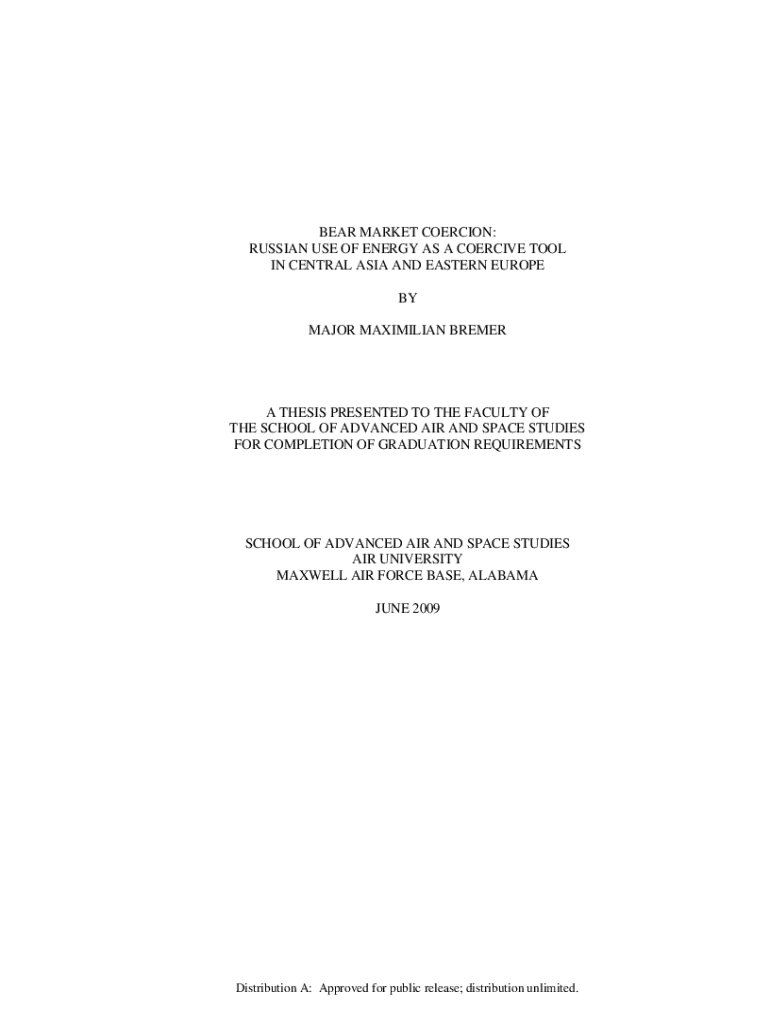 BEAR MARKET COERCION:
RUSSIAN USE OF ENERGY AS A COERCIVE TOOL
IN CENTRAL ASIA AND EASTERN EUROPE

BY

MAJOR MAXIMILIAN BREMER

A THESIS PRESENTED TO THE FACULTY OF
THE SCHOOL OF ADVANCED AIR AND SPACE STUDIES
FOR COMPLETION OF GRADUATION REQUIREMENTS

SCHOOL OF ADVANCED AIR AND SPACE STUDIES
AIR UNIVERSITY
MAXWELL AIR FORCE BASE, ALABAMA

JUNE 2009

Distribution A: Approved for public release; distribution unlimited.